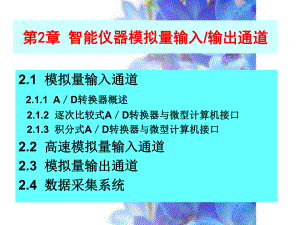 第2章 智能仪器模拟量输入/输出通道

2.1 模拟量输入通道

2.1.1 A / D转换器概述

2.1.2 逐次比较式A / D转换器与微型计算机接口

2.1.3 积分式A / D转换器与微型计算机接口

2.2 高速模拟量输入通道

2.3 模拟量输出通道

2.4 数据采集系统